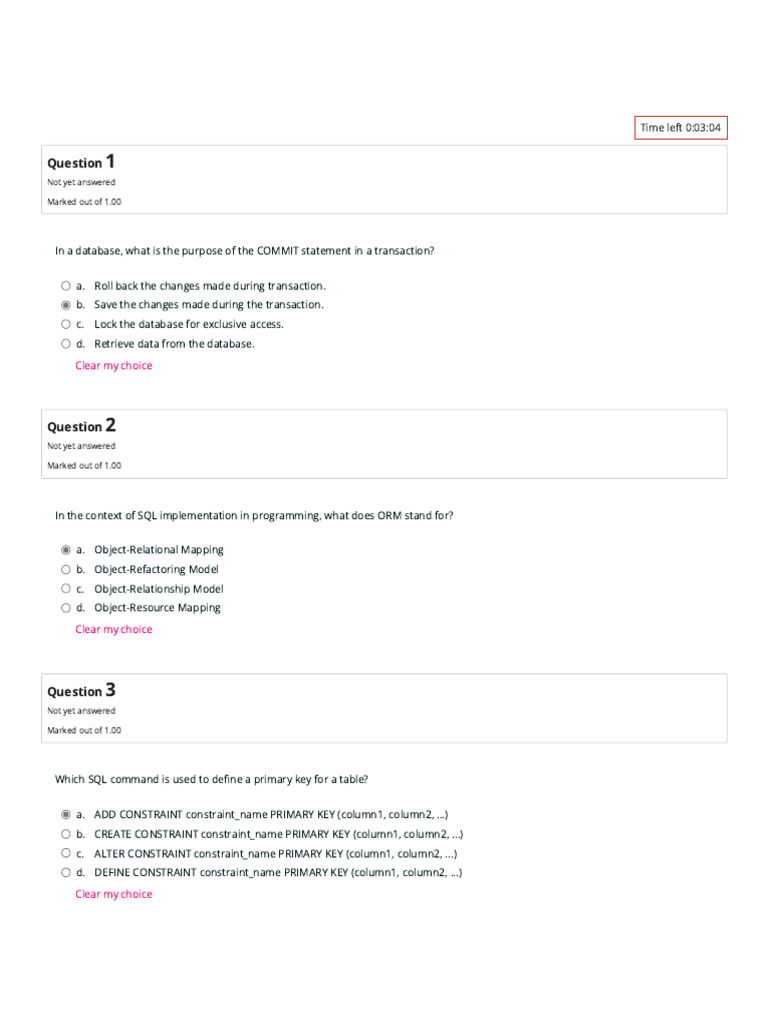 Time left 0:03:04

Question 1
Not yet answered
Marked out of 1.00

In a database, what is the purpose of the COMMIT statement in a transaction?

a. Roll back the changes made during transaction.
b. Save the changes made during the transaction.
c. Lock the database for exclusive access.
d. Retrieve data from the database.
Clear my choice

Question 2
Not yet answered
Marked out of 1.00

In the context of SQL implementation in programming, what does ORM stand for?

a. Object-Relational Mapping
b. Object-Refactoring Model
c. Object-Relationship Model
d. Object-Resource Mapping
Clear my choice

Question 3
Not yet answered
Marked out of 1.00

Which SQL command is used to define a primary key for a table?

a. ADD CONSTRAINT constraint_name PRIMARY KEY (column1, column2, ...)
b. CREATE CONSTRAINT constraint_name PRIMARY KEY (column1, column2, ...)
c. ALTER CONSTRAINT constraint_name PRIMARY KEY (column1, column2, ...)
d. DEFINE CONSTRAINT constraint_name PRIMARY KEY (column1, column2, ...)
Clear my choice